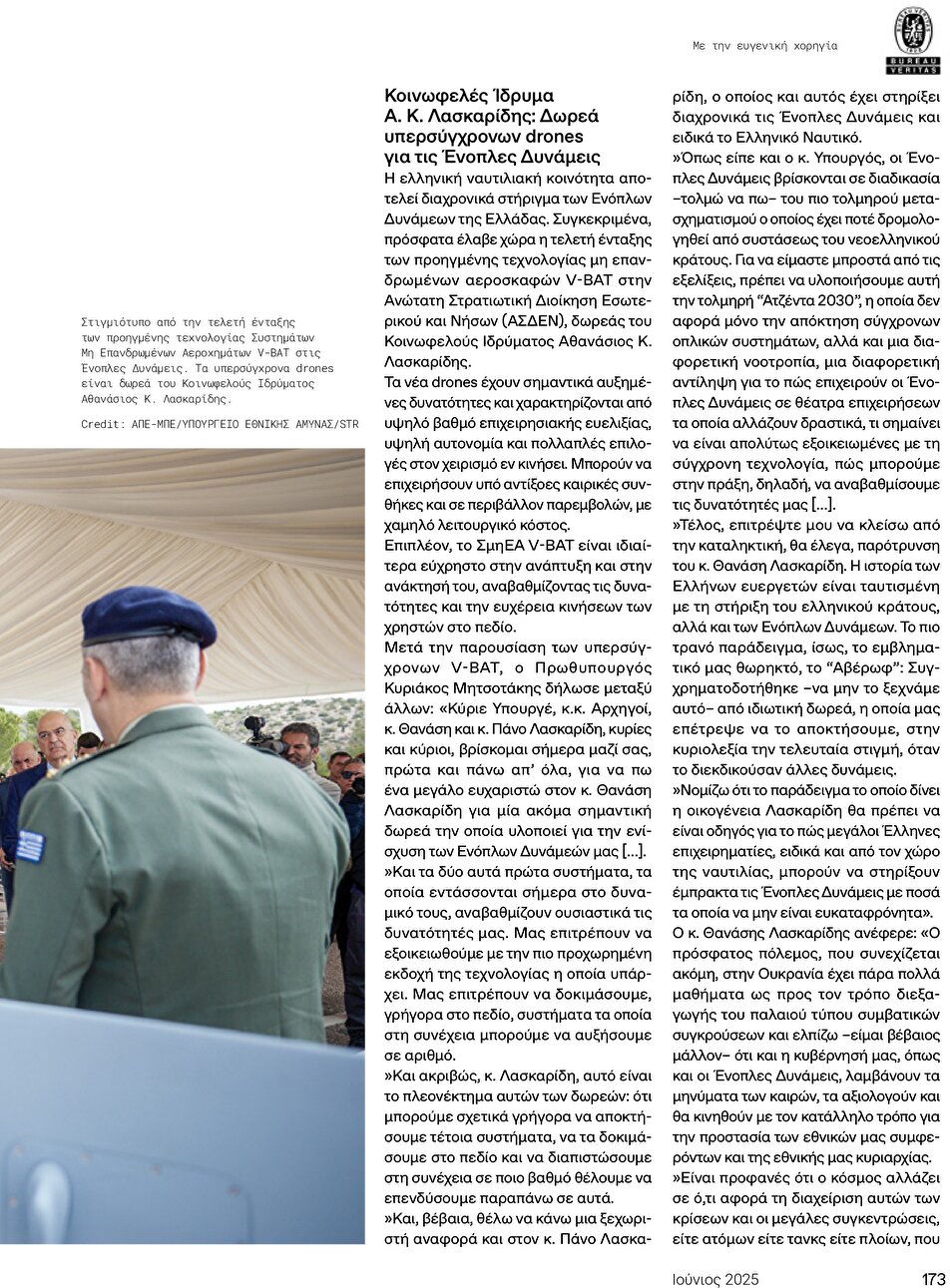 Με την ευγενική χορηγία

BUREAU VERITAS

Στιγμιότυπο από την τελετή ένταξης των προηγμένης τεχνολογίας Συστημάτων Μη Επανδρωμένων Αεροχημάτων V-BAT στις Ένοπλες Δυνάμεις. Τα υπερσύγχρονα drones είναι δωρεά του Κοινωφελούς Ιδρύματος Αθανάσιος Κ. Λασκαρίδης.

Credit: ΑΠΕ-ΜΠΕ/ΥΠΟΥΡΓΕΙΟ ΕΘΝΙΚΗΣ ΑΜΥΝΑΣ/STR

Κοινωφελές Ίδρυμα Α. Κ. Λασκαρίδης: Δωρεά υπερσύγχρονων drones για τις Ένοπλες Δυνάμεις

Η ελληνική ναυτιλιακή κοινότητα αποτελεί διαχρονικά στήριγμα των Ενόπλων Δυνάμεων της Ελλάδας. Συγκεκριμένα, πρόσφατα έλαβε χώρα η τελετή ένταξης των προηγμένης τεχνολογίας μη επανδρωμένων αεροσκαφών V-BAT στην Ανώτατη Στρατιωτική Διοίκηση Εσωτερικού και Νήσων (ΑΣΔΕΝ), δωρεάς του Κοινωφελούς Ιδρύματος Αθανάσιος Κ. Λασκαρίδης.

Τα νέα drones έχουν σημαντικά αυξημένες δυνατότητες και χαρακτηρίζονται από υψηλό βαθμό επιχειρησιακής ευελιξίας, υψηλή αυτονομία και πολλαπλές επιλογές στον χειρισμό εν κινήσει. Μπορούν να επιχειρήσουν υπό αντίξοες καιρικές συνθήκες και σε περιβάλλον παρεμβολών, με χαμηλό λειτουργικό κόστος.

Επιπλέον, το ΣμηΕΑ V-BAT είναι ιδιαίτερα εύχρηστο στην ανάπτυξη και στην ανάκτησή του, αναβαθμίζοντας τις δυνατότητες και την ευχέρεια κινήσεων των χρηστών στο πεδίο.

Μετά την παρουσίαση των υπερσύγχρονων V-BAT, ο Πρωθυπουργός Κυριάκος Μητσοτάκης δήλωσε μεταξύ άλλων: «Κύριε Υπουργέ, κ.κ. Αρχηγοί, κ. Θανάση και κ. Πάνο Λασκαρίδη, κυρίες και κύριοι, βρίσκομαι σήμερα μαζί σας, πρώτα και πάνω απ' όλα, για να πω ένα μεγάλο ευχαριστώ στον κ. Θανάση Λασκαρίδη για μία ακόμα σημαντική δωρεά την οποία υλοποιεί για την ενίσχυση των Ενόπλων Δυνάμεών μας [...].

»Και τα δύο αυτά πρώτα συστήματα, τα οποία εντάσσονται σήμερα στο δυναμικό τους, αναβαθμίζουν ουσιαστικά τις δυνατότητές μας. Μας επιτρέπουν να εξοικειωθούμε με την πιο προχωρημένη εκδοχή της τεχνολογίας η οποία υπάρχει. Μας επιτρέπουν να δοκιμάσουμε, γρήγορα στο πεδίο, συστήματα τα οποία στη συνέχεια μπορούμε να αυξήσουμε σε αριθμό.

»Και ακριβώς, κ. Λασκαρίδη, αυτό είναι το πλεονέκτημα αυτών των δωρεών: ότι μπορούμε σχετικά γρήγορα να αποκτήσουμε τέτοια συστήματα, να τα δοκιμάσουμε στο πεδίο και να διαπιστώσουμε στη συνέχεια σε ποιο βαθμό θέλουμε να επενδύσουμε παραπάνω σε αυτά.

»Και, βέβαια, θέλω να κάνω μια ξεχωριστή αναφορά και στον κ. Πάνο Λασκαρίδη, ο οποίος και αυτός έχει στηρίξει διαχρονικά τις Ένοπλες Δυνάμεις και ειδικά το Ελληνικό Ναυτικό.

»Όπως είπε και ο κ. Υπουργός, οι Ένοπλες Δυνάμεις βρίσκονται σε διαδικασία –τολμώ να πω– του πιο τολμηρού μετασχηματισμού ο οποίος έχει ποτέ δρομολογηθεί από συστάσεως του νεοελληνικού κράτους. Για να είμαστε μπροστά από τις εξελίξεις, πρέπει να υλοποιήσουμε αυτή την τολμηρή "Ατζέντα 2030", η οποία δεν αφορά μόνο την απόκτηση σύγχρονων οπλικών συστημάτων, αλλά και μια διαφορετική νοοτροπία, μια διαφορετική αντίληψη για το πώς επιχειρούν οι Ένοπλες Δυνάμεις σε θέατρα επιχειρήσεων τα οποία αλλάζουν δραστικά, τι σημαίνει να είναι απολύτως εξοικειωμένες με τη σύγχρονη τεχνολογία, πώς μπορούμε στην πράξη, δηλαδή, να αναβαθμίσουμε τις δυνατότητές μας [...].

»Τέλος, επιτρέψτε μου να κλείσω από την καταληκτική, θα έλεγα, παρότρυνση του κ. Θανάση Λασκαρίδη. Η ιστορία των Ελλήνων ευεργετών είναι ταυτισμένη με τη στήριξη του ελληνικού κράτους, αλλά και των Ενόπλων Δυνάμεων. Το πιο τρανό παράδειγμα, ίσως, το εμβληματικό μας θωρηκτό, το "Αβέρωφ": Συγχρηματοδοτήθηκε –να μην το ξεχνάμε αυτό– από ιδιωτική δωρεά, η οποία μας επέτρεψε να το αποκτήσουμε, στην κυριολεξία την τελευταία στιγμή, όταν το διεκδικούσαν άλλες δυνάμεις.

»Νομίζω ότι το παράδειγμα το οποίο δίνει η οικογένεια Λασκαρίδη θα πρέπει να είναι οδηγός για το πώς μεγάλοι Έλληνες επιχειρηματίες, ειδικά και από τον χώρο της ναυτιλίας, μπορούν να στηρίξουν έμπρακτα τις Ένοπλες Δυνάμεις με ποσά τα οποία να μην είναι ευκαταφρόνητα».

Ο κ. Θανάσης Λασκαρίδης ανέφερε: «Ο πρόσφατος πόλεμος, που συνεχίζεται ακόμη, στην Ουκρανία έχει πάρα πολλά μαθήματα ως προς τον τρόπο διεξαγωγής του παλαιού τύπου συμβατικών συγκρούσεων και ελπίζω –είμαι βέβαιος μάλλον– ότι και η κυβέρνησή μας, όπως και οι Ένοπλες Δυνάμεις, λαμβάνουν τα μηνύματα των καιρών, τα αξιολογούν και θα κινηθούν με τον κατάλληλο τρόπο για την προστασία των εθνικών μας συμφερόντων και της εθνικής μας κυριαρχίας.

»Είναι προφανές ότι ο κόσμος αλλάζει σε ό,τι αφορά τη διαχείριση αυτών των κρίσεων και οι μεγάλες συγκεντρώσεις, είτε ατόμων είτε τανκς είτε πλοίων, που

Ιούνιος 2025 173